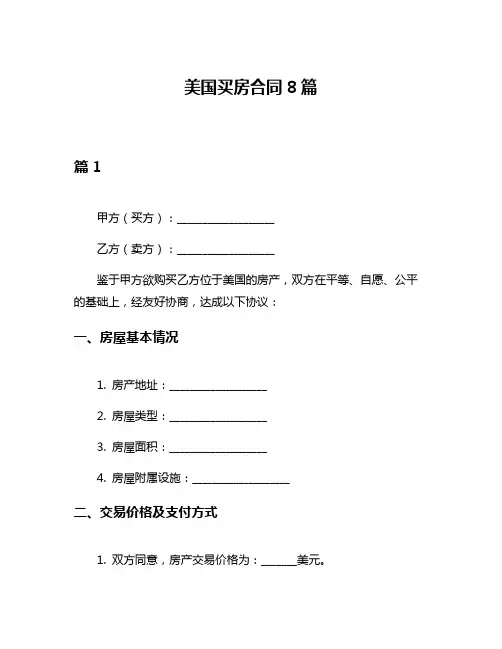 美国买房合同 8 篇

篇 1

甲方（买方）：__________________

乙方（卖方）：__________________

鉴于甲方欲购买乙方位于美国的房产，双方在平等、自愿、公平的基础上，经友好协商，达成以下协议：

一、房屋基本情况

1. 房产地址：__________________

2. 房屋类型：__________________

3. 房屋面积：__________________

4. 房屋附属设施：__________________

二、交易价格及支付方式

1. 双方同意，房产交易价格为：______美元。